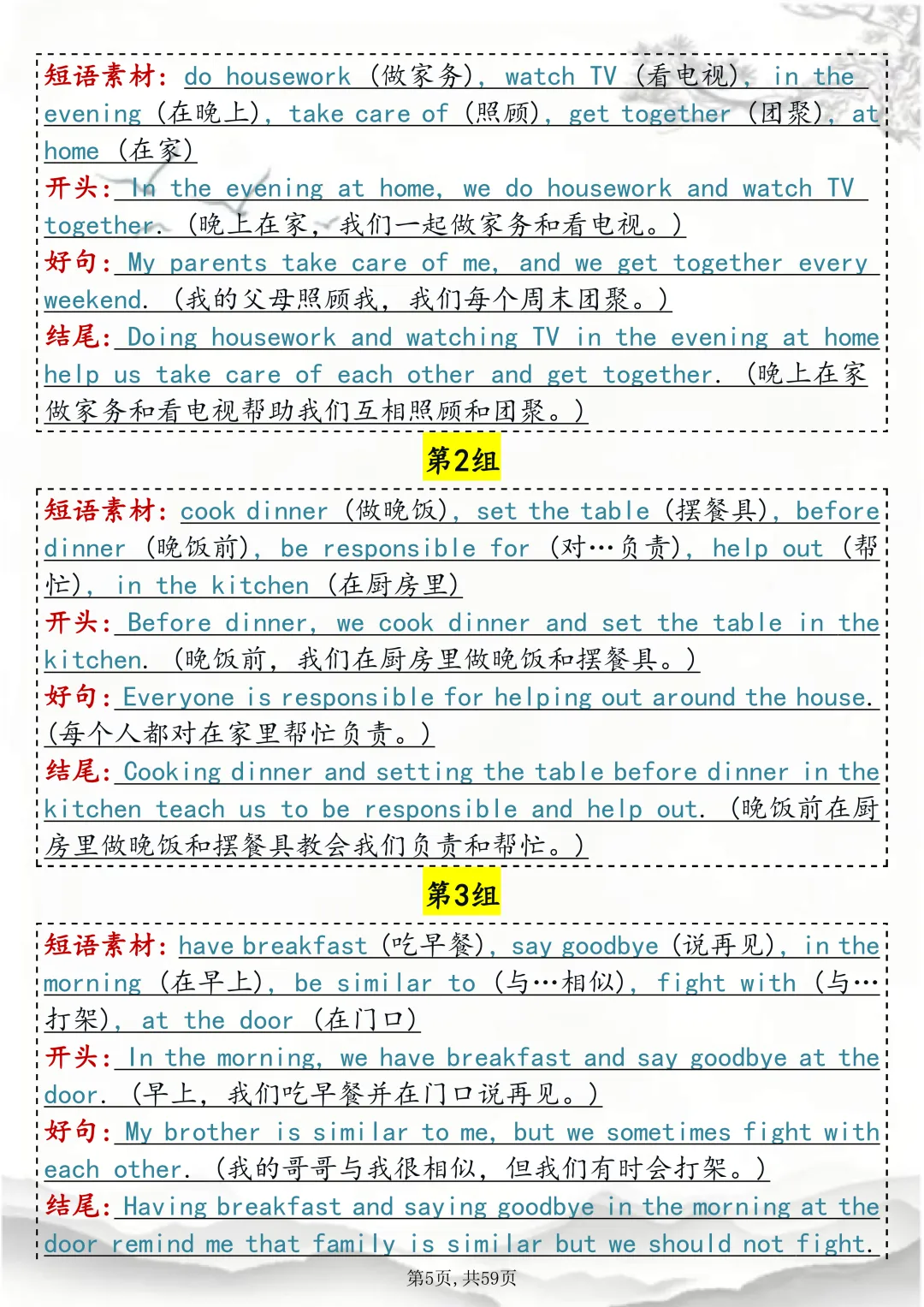 短语素材：do housework（做家务），watch TV（看电视），in the evening（在晚上），take care of（照顾），get together（团聚），at home（在家）
开头：In the evening at home, we do housework and watch TV together.（晚上在家，我们一起做家务和看电视。）
好句：My parents take care of me, and we get together every weekend.（我的父母照顾我，我们每个周末团聚。）
结尾：Doing housework and watching TV in the evening at home help us take care of each other and get together.（晚上在家做家务和看电视帮助我们互相照顾和团聚。）

第2组

短语素材：cook dinner（做晚饭），set the table（摆餐具），before dinner（晚饭前），be responsible for（对…负责），help out（帮忙），in the kitchen（在厨房里）
开头：Before dinner, we cook dinner and set the table in the kitchen.（晚饭前，我们在厨房里做晚饭和摆餐具。）
好句：Everyone is responsible for helping out around the house.（每个人都对在家里帮忙负责。）
结尾：Cooking dinner and setting the table before dinner in the kitchen teach us to be responsible and help out.（晚饭前在厨房里做晚饭和摆餐具教会我们负责和帮忙。）

第3组

短语素材：have breakfast（吃早餐），say goodbye（说再见），in the morning（在早上），be similar to（与…相似），fight with（与…打架），at the door（在门口）
开头：In the morning, we have breakfast and say goodbye at the door.（早上，我们吃早餐并在门口说再见。）
好句：My brother is similar to me, but we sometimes fight with each other.（我的哥哥与我很相似，但我们有时会打架。）
结尾：Having breakfast and saying goodbye in the morning at the door remind me that family is similar but we should not fight.

第5页，共59页